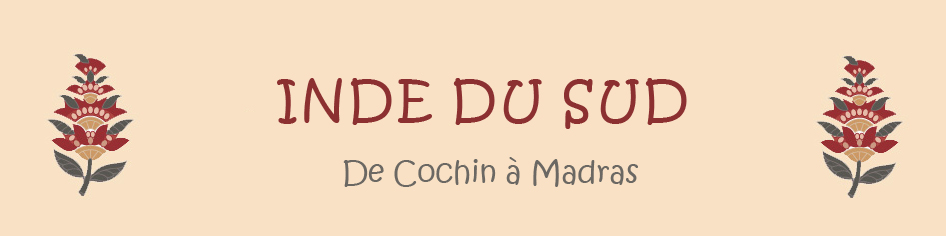 INDE DU SUD

De Cochin à Madras